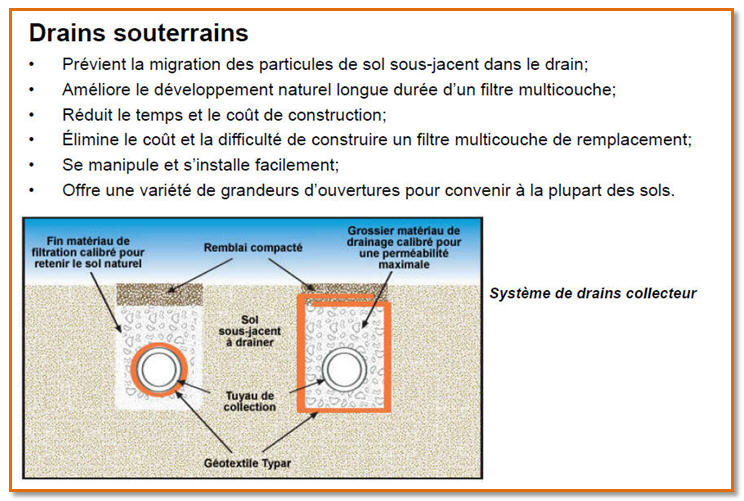 Drains souterrains

• Prévient la migration des particules de sol sous-jacent dans le drain;
• Améliore le développement naturel longue durée d'un filtre multicouche;
• Réduit le temps et le coût de construction;
• Élimine le coût et la difficulté de construire un filtre multicouche de remplacement;
• Se manipule et s'installe facilement;
• Offre une variété de grandeurs d'ouvertures pour convenir à la plupart des sols.

Fin matériau de filtration calibré pour retenir le sol naturel

Remblai compacté

Grossier matériau de drainage calibré pour une perméabilité maximale

Sol sous-jacent à drainer

Tuyau de collection

Géotextile Typar

Système de drains collecteur